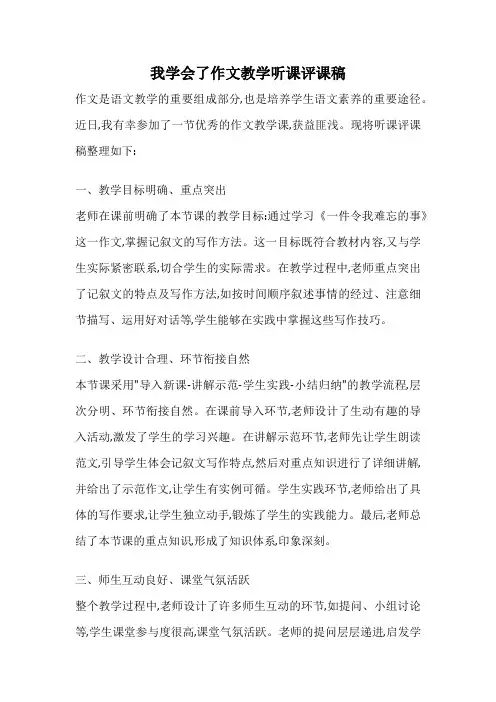 我学会了作文教学听课评课稿

作文是语文教学的重要组成部分,也是培养学生语文素养的重要途径。近日,我有幸参加了一节优秀的作文教学课,获益匪浅。现将听课评课稿整理如下:

一、教学目标明确、重点突出

老师在课前明确了本节课的教学目标:通过学习《一件令我难忘的事》这一作文,掌握记叙文的写作方法。这一目标既符合教材内容,又与学生实际紧密联系,切合学生的实际需求。在教学过程中,老师重点突出了记叙文的特点及写作方法,如按时间顺序叙述事情的经过、注意细节描写、运用好对话等,学生能够在实践中掌握这些写作技巧。

二、教学设计合理、环节衔接自然

本节课采用"导入新课-讲解示范-学生实践-小结归纳"的教学流程,层次分明、环节衔接自然。在课前导入环节,老师设计了生动有趣的导入活动,激发了学生的学习兴趣。在讲解示范环节,老师先让学生朗读范文,引导学生体会记叙文写作特点,然后对重点知识进行了详细讲解,并给出了示范作文,让学生有实例可循。学生实践环节,老师给出了具体的写作要求,让学生独立动手,锻炼了学生的实践能力。最后,老师总结了本节课的重点知识,形成了知识体系,印象深刻。

三、师生互动良好、课堂气氛活跃

整个教学过程中,老师设计了许多师生互动的环节,如提问、小组讨论等,学生课堂参与度很高,课堂气氛活跃。老师的提问层层递进,启发学